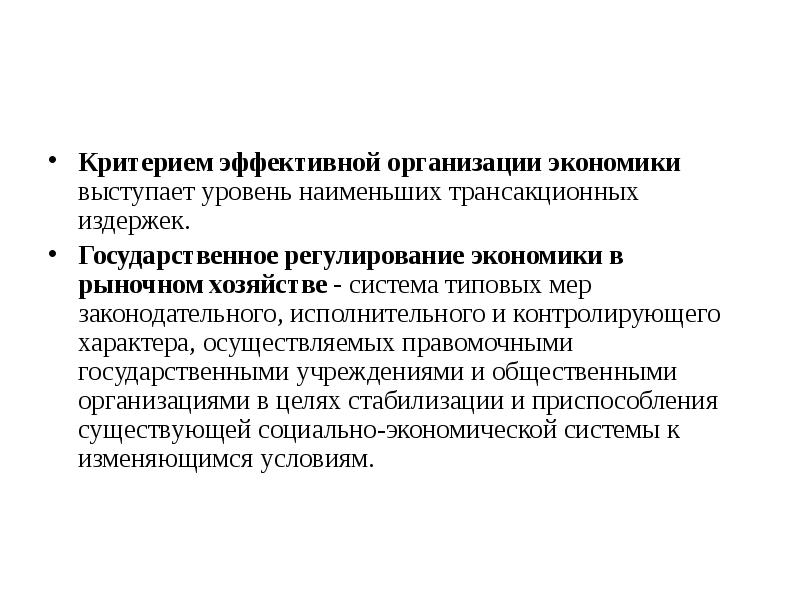 • Критерием эффективной организации экономики выступает уровень наименьших трансакционных издержек.
• Государственное регулирование экономики в рыночном хозяйстве - система типовых мер законодательного, исполнительного и контролирующего характера, осуществляемых правомочными государственными учреждениями и общественными организациями в целях стабилизации и приспособления существующей социально-экономической системы к изменяющимся условиям.